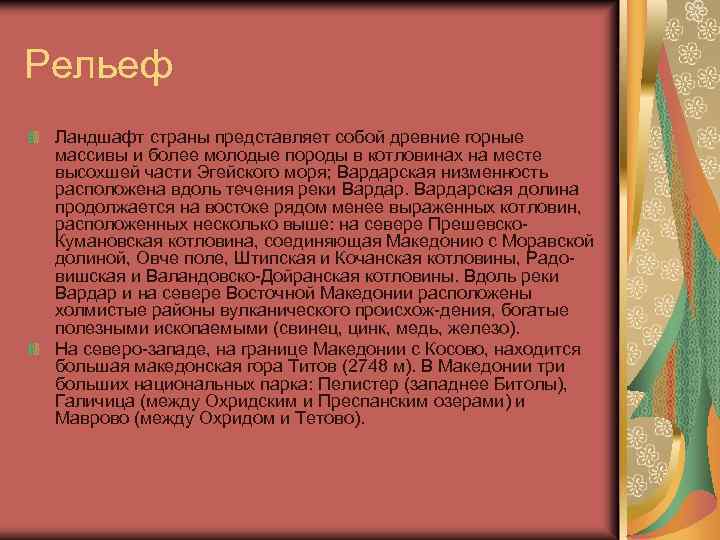 Рельеф

Ландшафт страны представляет собой древние горные массивы и более молодые породы в котловинах на месте высохшей части Эгейского моря; Вардарская низменность расположена вдоль течения реки Вардар. Вардарская долина продолжается на востоке рядом менее выраженных котловин, расположенных несколько выше: на севере Прешевско-Кумановская котловина, соединяющая Македонию с Моравской долиной, Овче поле, Штипская и Кочанская котловины, Радовишская и Валандовско-Дойранская котловины. Вдоль реки Вардар и на севере Восточной Македонии расположены холмистые районы вулканического происхож-дения, богатые полезными ископаемыми (свинец, цинк, медь, железо).

На северо-западе, на границе Македонии с Косово, находится большая македонская гора Титов (2748 м). В Македонии три больших национальных парка: Пелистер (западнее Битолы), Галичица (между Охридским и Преспанским озерами) и Маврово (между Охридом и Тетово).